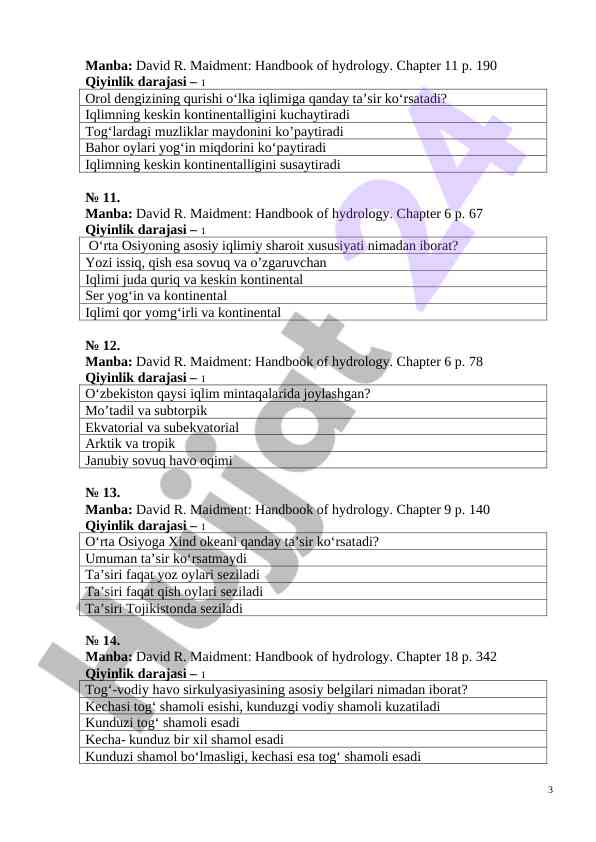 **Manba:** David R. Maidment: Handbook of hydrology. Chapter 11 p. 190
**Qiyinlik darajasi –** 1

| Orol dengizining qurishi o‘lka iqlimiga qanday ta’sir ko‘rsatadi? |
|---|
| Iqlimning keskin kontinentalligini kuchaytiradi |
| Tog‘lardagi muzliklar maydonini ko’paytiradi |
| Bahor oylari yog‘in miqdorini ko‘paytiradi |
| Iqlimning keskin kontinentalligini susaytiradi |

**№ 11.**
**Manba:** David R. Maidment: Handbook of hydrology. Chapter 6 p. 67
**Qiyinlik darajasi –** 1

| O‘rta Osiyoning asosiy iqlimiy sharoit xususiyati nimadan iborat? |
|---|
| Yozi issiq, qish esa sovuq va o’zgaruvchan |
| Iqlimi juda quriq va keskin kontinental |
| Ser yog‘in va kontinental |
| Iqlimi qor yomg‘irli va kontinental |

**№ 12.**
**Manba:** David R. Maidment: Handbook of hydrology. Chapter 6 p. 78
**Qiyinlik darajasi –** 1

| O‘zbekiston qaysi iqlim mintaqalarida joylashgan? |
|---|
| Mo’tadil va subtorpik |
| Ekvatorial va subekvatorial |
| Arktik va tropik |
| Janubiy sovuq havo oqimi |

**№ 13.**
**Manba:** David R. Maidment: Handbook of hydrology. Chapter 9 p. 140
**Qiyinlik darajasi –** 1

| O‘rta Osiyoga Xind okeani qanday ta’sir ko‘rsatadi? |
|---|
| Umuman ta’sir ko‘rsatmaydi |
| Ta’siri faqat yoz oylari seziladi |
| Ta’siri faqat qish oylari seziladi |
| Ta’siri Tojikistonda seziladi |

**№ 14.**
**Manba:** David R. Maidment: Handbook of hydrology. Chapter 18 p. 342
**Qiyinlik darajasi –** 1

| Tog‘-vodiy havo sirkulyasiyasining asosiy belgilari nimadan iborat? |
|---|
| Kechasi tog‘ shamoli esishi, kunduzgi vodiy shamoli kuzatiladi |
| Kunduzi tog‘ shamoli esadi |
| Kecha- kunduz bir xil shamol esadi |
| Kunduzi shamol bo‘lmasligi, kechasi esa tog‘ shamoli esadi |

3

Hujjat 24